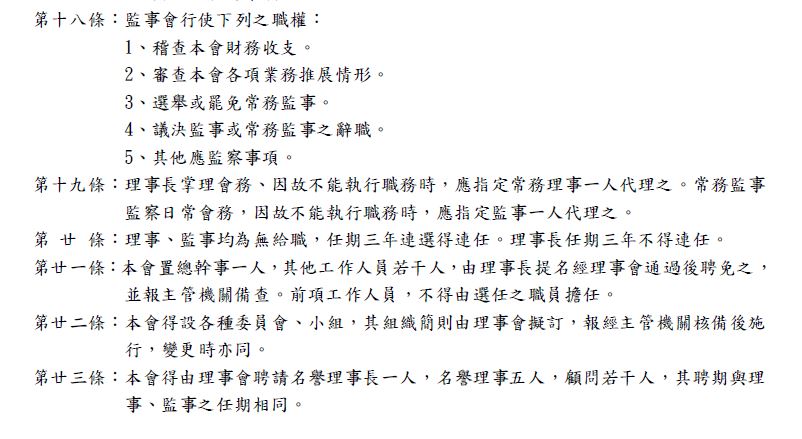 第十八條：監事會行使下列之職權：

1、稽查本會財務收支。

2、審查本會各項業務推展情形。

3、選舉或罷免常務監事。

4、議決監事或常務監事之辭職。

5、其他應監察事項。

第十九條：理事長掌理會務、因故不能執行職務時，應指定常務理事一人代理之。常務監事監察日常會務，因故不能執行職務時，應指定監事一人代理之。

第 廿 條：理事、監事均為無給職，任期三年連選得連任。理事長任期三年不得連任。

第廿一條：本會置總幹事一人，其他工作人員若干人，由理事長提名經理事會通過後聘免之，並報主管機關備查。前項工作人員，不得由選任之職員擔任。

第廿二條：本會得設各種委員會、小組，其組織簡則由理事會擬訂，報經主管機關核備後施行，變更時亦同。

第廿三條：本會得由理事會聘請名譽理事長一人，名譽理事五人，顧問若干人，其聘期與理事、監事之任期相同。